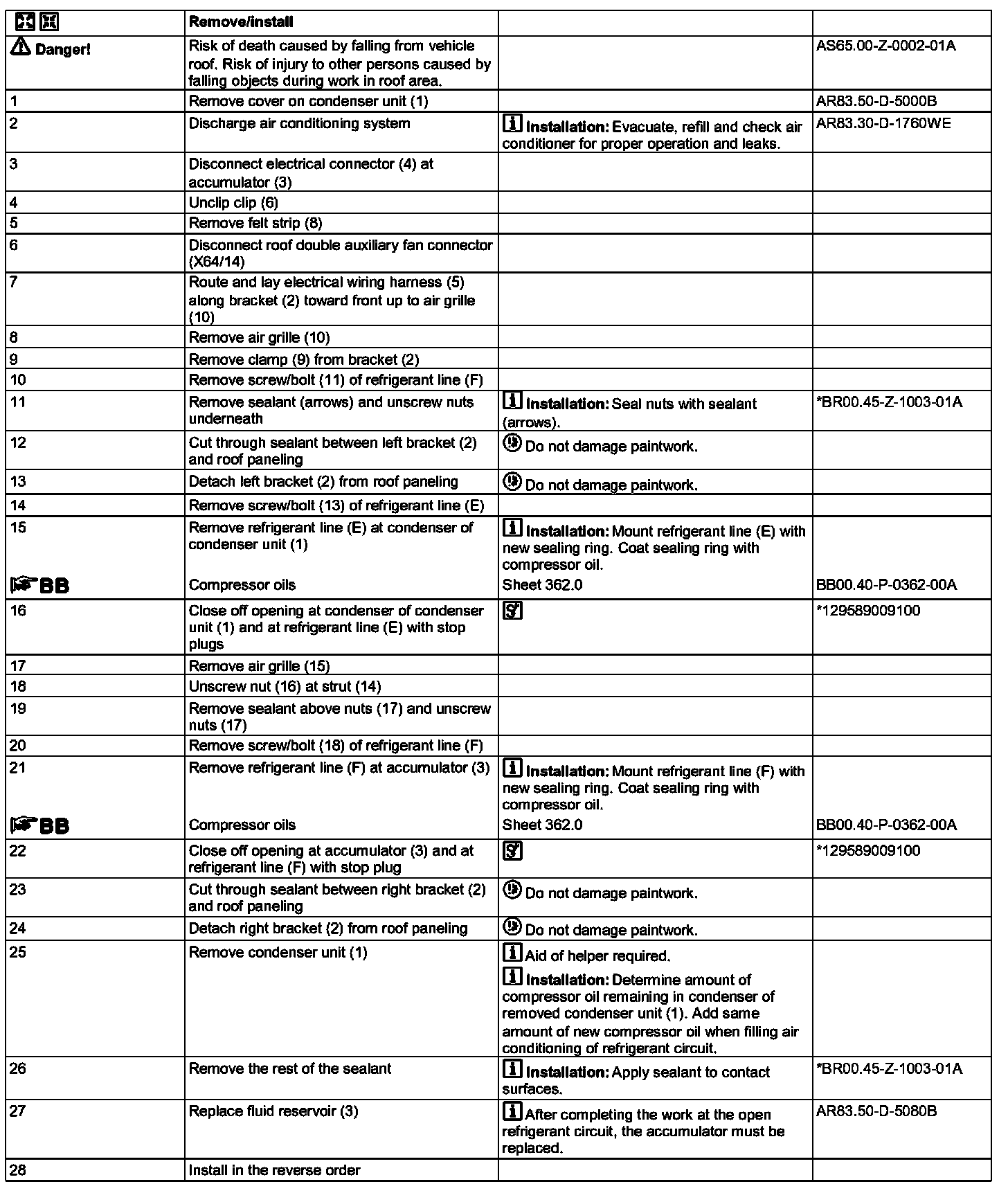 | | Remove/install | | |
|---|---|---|---|
| Danger! | Risk of death caused by falling from vehicle roof. Risk of injury to other persons caused by falling objects during work in roof area. | | AS65.00-Z-0002-01A |
| 1 | Remove cover on condenser unit (1) | | AR83.50-D-5000B |
| 2 | Discharge air conditioning system | Installation: Evacuate, refill and check air conditioner for proper operation and leaks. | AR83.30-D-1760WE |
| 3 | Disconnect electrical connector (4) at accumulator (3) | | |
| 4 | Unclip clip (6) | | |
| 5 | Remove felt strip (8) | | |
| 6 | Disconnect roof double auxiliary fan connector (X64/14) | | |
| 7 | Route and lay electrical wiring harness (5) along bracket (2) toward front up to air grille (10) | | |
| 8 | Remove air grille (10) | | |
| 9 | Remove clamp (9) from bracket (2) | | |
| 10 | Remove screw/bolt (11) of refrigerant line (F) | | |
| 11 | Remove sealant (arrows) and unscrew nuts underneath | Installation: Seal nuts with sealant (arrows). | *BR00.45-Z-1003-01A |
| 12 | Cut through sealant between left bracket (2) and roof paneling | Do not damage paintwork. | |
| 13 | Detach left bracket (2) from roof paneling | Do not damage paintwork. | |
| 14 | Remove screw/bolt (13) of refrigerant line (E) | | |
| 15 | Remove refrigerant line (E) at condenser of condenser unit (1) | Installation: Mount refrigerant line (E) with new sealing ring. Coat sealing ring with compressor oil. | |
| BB | Compressor oils | Sheet 362.0 | BB00.40-P-0362-00A |
| 16 | Close off opening at condenser of condenser unit (1) and at refrigerant line (E) with stop plugs | | *129589009100 |
| 17 | Remove air grille (15) | | |
| 18 | Unscrew nut (16) at strut (14) | | |
| 19 | Remove sealant above nuts (17) and unscrew nuts (17) | | |
| 20 | Remove screw/bolt (18) of refrigerant line (F) | | |
| 21 | Remove refrigerant line (F) at accumulator (3) | Installation: Mount refrigerant line (F) with new sealing ring. Coat sealing ring with compressor oil. | |
| BB | Compressor oils | Sheet 362.0 | BB00.40-P-0362-00A |
| 22 | Close off opening at accumulator (3) and at refrigerant line (F) with stop plug | | *129589009100 |
| 23 | Cut through sealant between right bracket (2) and roof paneling | Do not damage paintwork. | |
| 24 | Detach right bracket (2) from roof paneling | Do not damage paintwork. | |
| 25 | Remove condenser unit (1) | Aid of helper required. Installation: Determine amount of compressor oil remaining in condenser of removed condenser unit (1). Add same amount of new compressor oil when filling air conditioning of refrigerant circuit. | |
| 26 | Remove the rest of the sealant | Installation: Apply sealant to contact surfaces. | *BR00.45-Z-1003-01A |
| 27 | Replace fluid reservoir (3) | After completing the work at the open refrigerant circuit, the accumulator must be replaced. | AR83.50-D-5080B |
| 28 | Install in the reverse order | | |